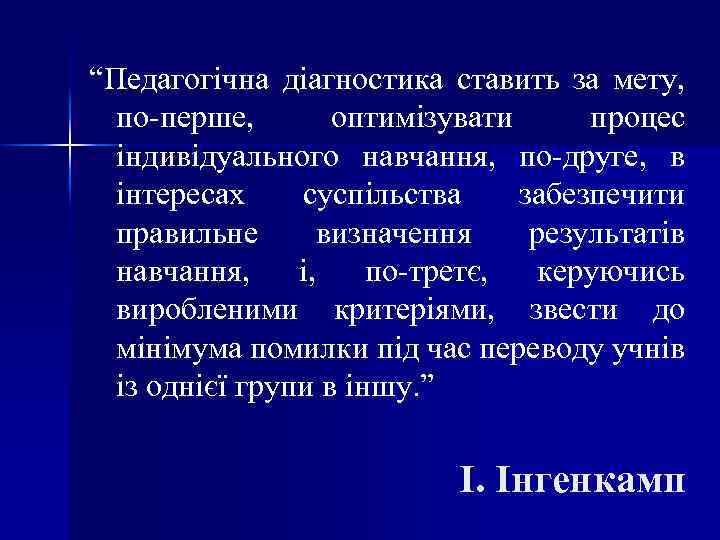 “Педагогічна діагностика ставить за мету, по-перше, оптимізувати процес індивідуального навчання, по-друге, в інтересах суспільства забезпечити правильне визначення результатів навчання, і, по-третє, керуючись виробленими критеріями, звести до мінімума помилки під час переводу учнів із однієї групи в іншу.”

І. Інгенкамп